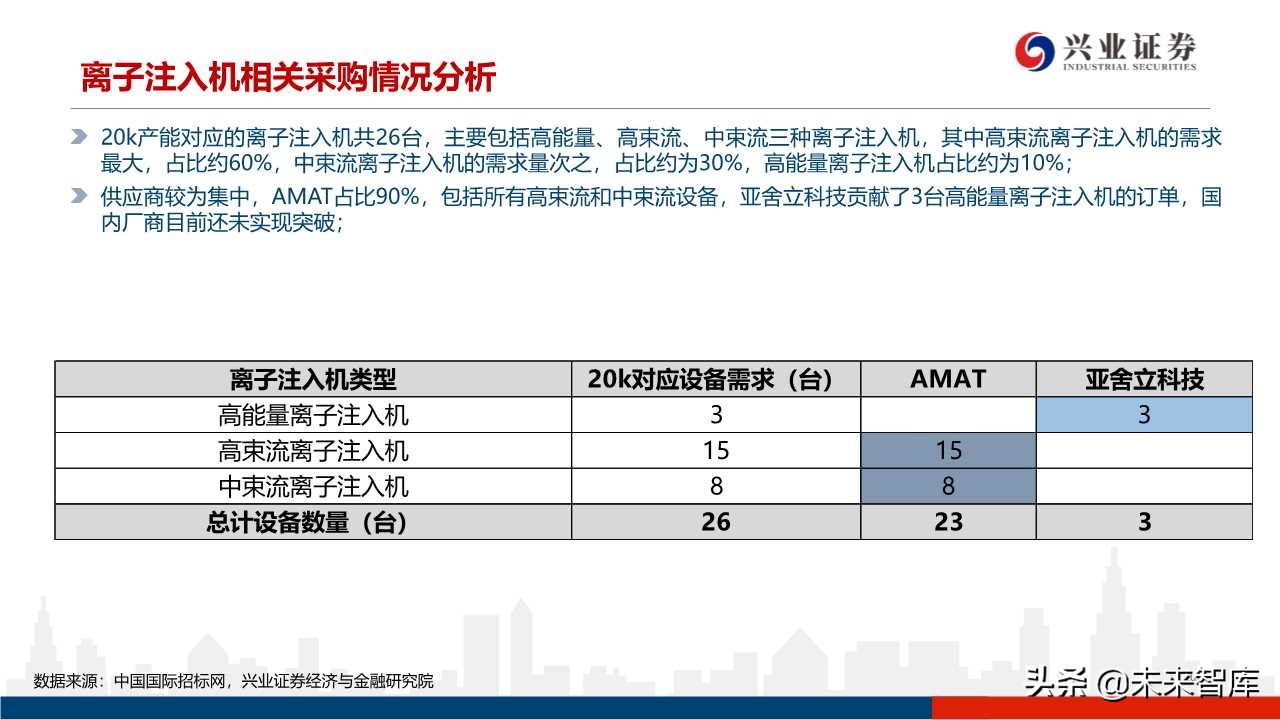 兴业证券
INDUSTRIAL SECURITIES

离子注入机相关采购情况分析

20k产能对应的离子注入机共26台，主要包括高能量、高束流、中束流三种离子注入机，其中高束流离子注入机的需求最大，占比约60%，中束流离子注入机的需求量次之，占比约为30%，高能量离子注入机占比约为10%；

供应商较为集中，AMAT占比90%，包括所有高束流和中束流设备，亚舍立科技贡献了3台高能量离子注入机的订单，国内厂商目前还未实现突破；

| 离子注入机类型 | 20k对应设备需求（台） | AMAT | 亚舍立科技 |
|---|---|---|---|
| 高能量离子注入机 | 3 | | 3 |
| 高束流离子注入机 | 15 | 15 | |
| 中束流离子注入机 | 8 | 8 | |
| 总计设备数量（台） | 26 | 23 | 3 |

数据来源：中国国际招标网，兴业证券经济与金融研究院

头条 @未来智库